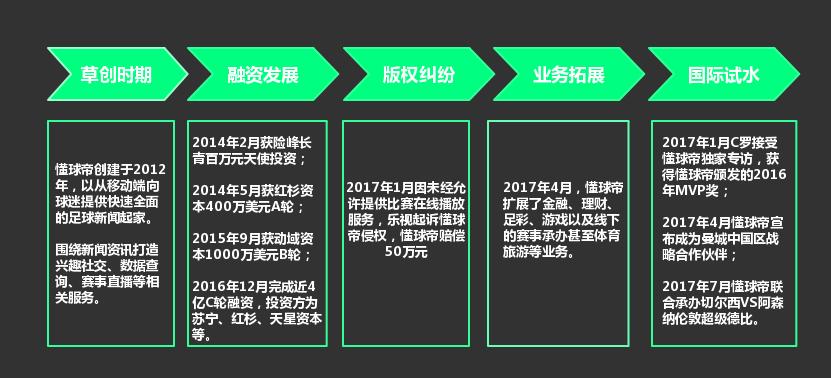 草创时期

融资发展

版权纠纷

业务拓展

国际试水

懂球帝创建于2012年，以从移动端向球迷提供快速全面的足球新闻起家。

围绕新闻资讯打造兴趣社交、数据查询、赛事直播等相关服务。

2014年2月获险峰长青百万元天使投资；

2014年5月获红杉资本400万美元A轮；

2015年9月获动域资本1000万美元B轮；

2016年12月完成近4亿C轮融资，投资方为苏宁、红杉、天星资本等。

2017年1月因未经允许提供比赛在线播放服务，乐视起诉懂球帝侵权，懂球帝赔偿50万元

2017年4月，懂球帝扩展了金融、理财、足彩、游戏以及线下的赛事承办甚至体育旅游等业务。

2017年1月C罗接受懂球帝独家专访，获得懂球帝颁发的2016年MVP奖；

2017年4月懂球帝宣布成为曼城中国区战略合作伙伴；

2017年7月懂球帝联合承办切尔西VS阿森纳伦敦超级德比。